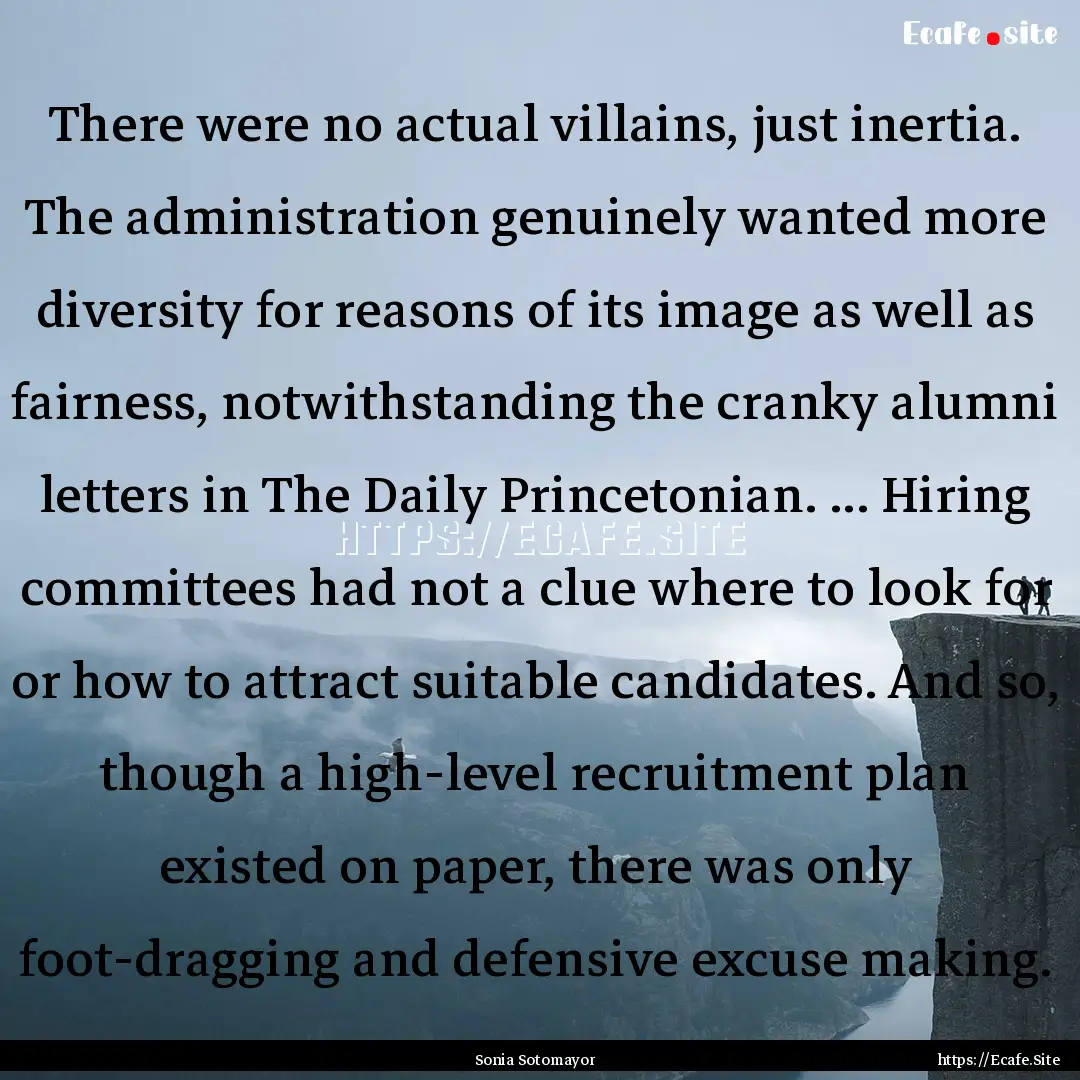 Ecafe.site

There were no actual villains, just inertia. The administration genuinely wanted more diversity for reasons of its image as well as fairness, notwithstanding the cranky alumni letters in The Daily Princetonian. ... Hiring committees had not a clue where to look for or how to attract suitable candidates. And so, though a high-level recruitment plan existed on paper, there was only foot-dragging and defensive excuse making.

HTTPS://ECAFE.SITE

Sonia Sotomayor

https://Ecafe.Site